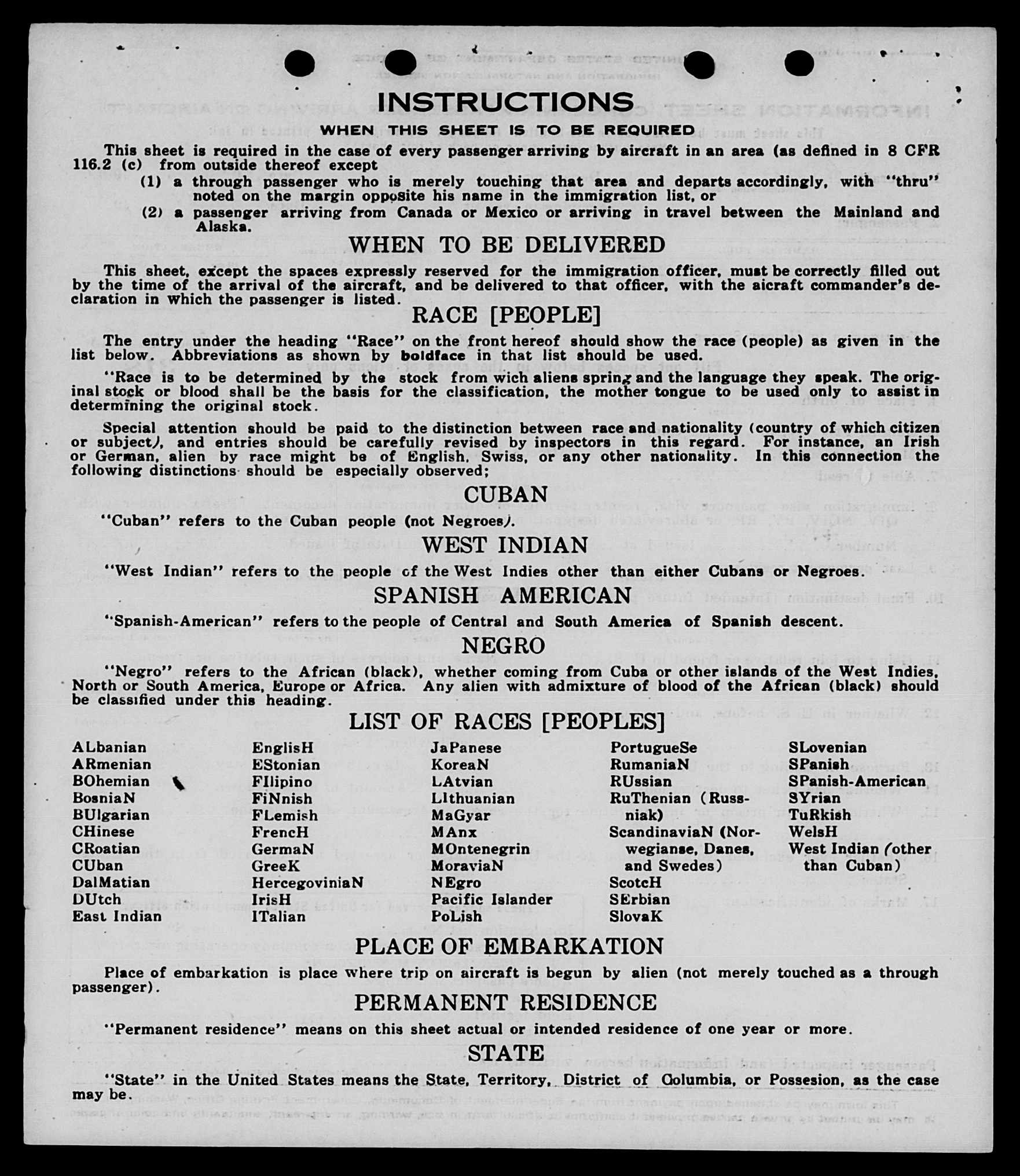 INSTRUCTIONS

WHEN THIS SHEET IS TO BE REQUIRED

This sheet is required in the case of every passenger arriving by aircraft in an area (as defined in 8 CFR 116.2 (c) from outside thereof except

(1) a through passenger who is merely touching that area and departs accordingly, with "thru" noted on the margin opposite his name in the immigration list, or

(2) a passenger arriving from Canada or Mexico or arriving in travel between the Mainland and Alaska.

WHEN TO BE DELIVERED

This sheet, except the spaces expressly reserved for the immigration officer, must be correctly filled out by the time of the arrival of the aircraft, and be delivered to that officer, with the aicraft commander's declaration in which the passenger is listed.

RACE [PEOPLE]

The entry under the heading "Race" on the front hereof should show the race (people) as given in the list below. Abbreviations as shown by boldface in that list should be used.

"Race is to be determined by the stock from wich aliens spring and the language they speak. The original stock or blood shall be the basis for the classification, the mother tongue to be used only to assist in determining the original stock.

Special attention should be paid to the distinction between race and nationality (country of which citizen or subject), and entries should be carefully revised by inspectors in this regard. For instance, an Irish or German, alien by race might be of English, Swiss, or any other nationality. In this connection the following distinctions should be especially observed;

CUBAN

"Cuban" refers to the Cuban people (not Negroes).

WEST INDIAN

"West Indian" refers to the people of the West Indies other than either Cubans or Negroes.

SPANISH AMERICAN

"Spanish-American" refers to the people of Central and South America of Spanish descent.

NEGRO

"Negro" refers to the African (black), whether coming from Cuba or other islands of the West Indies, North or South America, Europe or Africa. Any alien with admixture of blood of the African (black) should be classified under this heading.

LIST OF RACES [PEOPLES]

ALbanian
ARmenian
BOhemian
BosniaN
BUlgarian
CHinese
CRoatian
CUban
DalMatian
DUtch
East Indian

EnglisH
EStonian
FIlipino
FiNnish
FLemish
FrencH
GermaN
GreeK
HercegoviniaN
IrisH
ITalian

JaPanese
KoreaN
LAtvian
LIthuanian
MaGyar
MAnx
MOntenegrin
MoraviaN
NEgro
Pacific Islander
PoLish

PortugueSe
RumaniaN
RUssian
RuThenian (Russniak)
ScandinaviaN (Norwegianse, Danes, and Swedes)
ScotcH
SErbian
SlovaK

SLovenian
SPanish
SPanish-American
SYrian
TuRkish
WelsH
West Indian (other than Cuban)

PLACE OF EMBARKATION

Place of embarkation is place where trip on aircraft is begun by alien (not merely touched as a through passenger).

PERMANENT RESIDENCE

"Permanent residence" means on this sheet actual or intended residence of one year or more.

STATE

"State" in the United States means the State, Territory, District of Columbia, or Possesion, as the case may be.